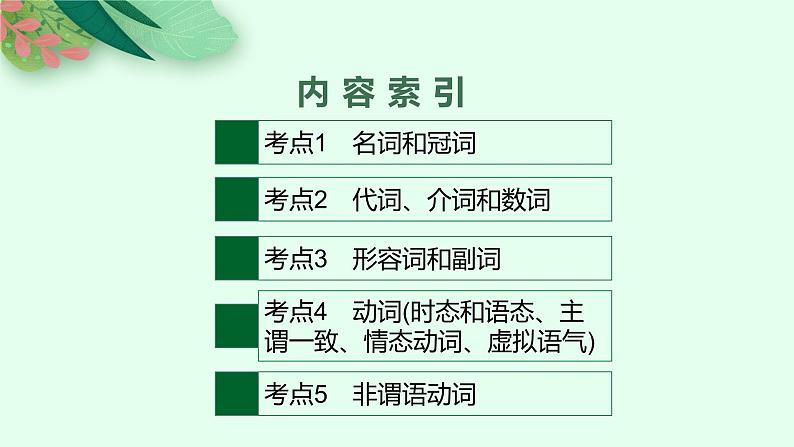 内容索引

考点1　名词和冠词

考点2　代词、介词和数词

考点3　形容词和副词

考点4　动词(时态和语态、主谓一致、情态动词、虚拟语气)

考点5　非谓语动词